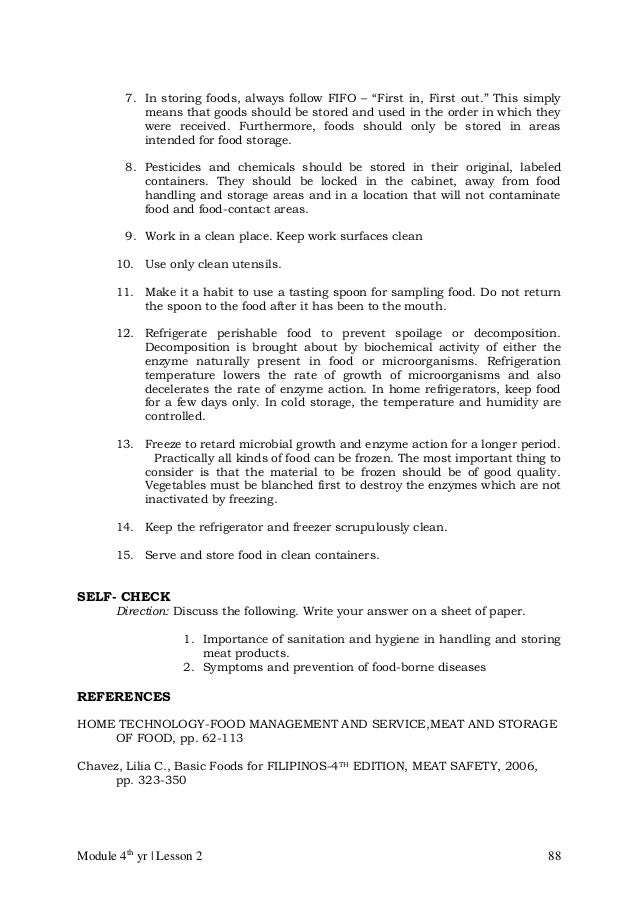 7. In storing foods, always follow FIFO – "First in, First out." This simply means that goods should be stored and used in the order in which they were received. Furthermore, foods should only be stored in areas intended for food storage.

8. Pesticides and chemicals should be stored in their original, labeled containers. They should be locked in the cabinet, away from food handling and storage areas and in a location that will not contaminate food and food-contact areas.

9. Work in a clean place. Keep work surfaces clean

10. Use only clean utensils.

11. Make it a habit to use a tasting spoon for sampling food. Do not return the spoon to the food after it has been to the mouth.

12. Refrigerate perishable food to prevent spoilage or decomposition. Decomposition is brought about by biochemical activity of either the enzyme naturally present in food or microorganisms. Refrigeration temperature lowers the rate of growth of microorganisms and also decelerates the rate of enzyme action. In home refrigerators, keep food for a few days only. In cold storage, the temperature and humidity are controlled.

13. Freeze to retard microbial growth and enzyme action for a longer period. Practically all kinds of food can be frozen. The most important thing to consider is that the material to be frozen should be of good quality. Vegetables must be blanched first to destroy the enzymes which are not inactivated by freezing.

14. Keep the refrigerator and freezer scrupulously clean.

15. Serve and store food in clean containers.

SELF- CHECK
Direction: Discuss the following. Write your answer on a sheet of paper.

1. Importance of sanitation and hygiene in handling and storing meat products.
2. Symptoms and prevention of food-borne diseases

REFERENCES

HOME TECHNOLOGY-FOOD MANAGEMENT AND SERVICE,MEAT AND STORAGE OF FOOD, pp. 62-113

Chavez, Lilia C., Basic Foods for FILIPINOS-4$^{TH}$ EDITION, MEAT SAFETY, 2006, pp. 323-350

Module 4$^{th}$ yr | Lesson 2 88